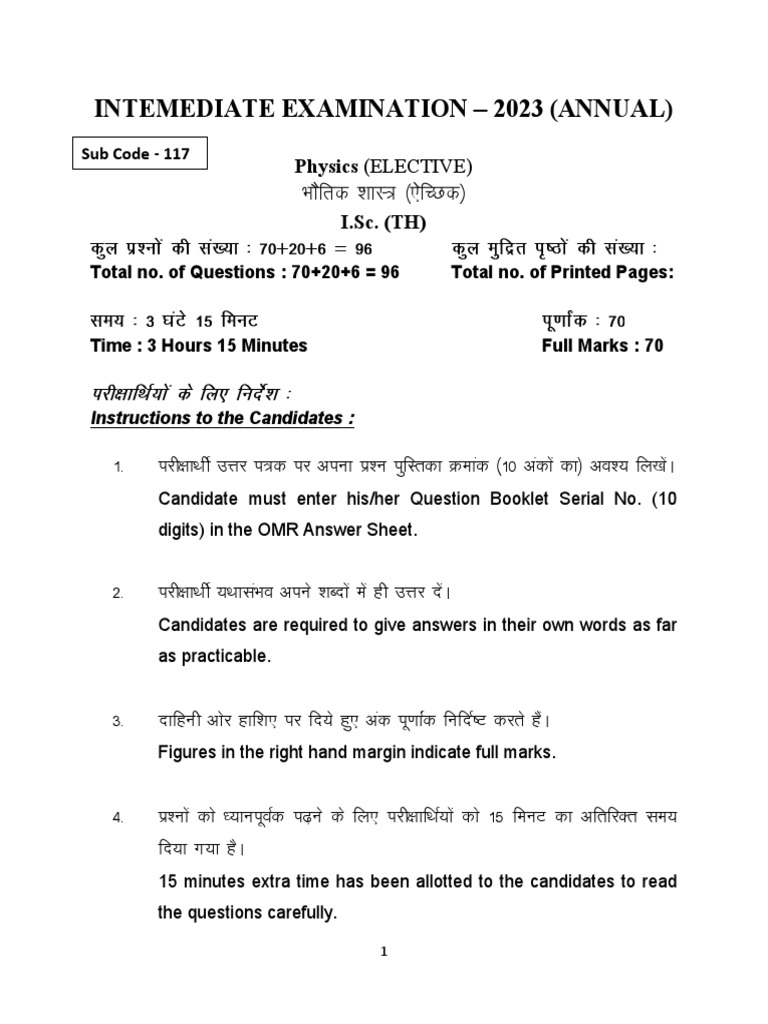 INTEMEDIATE EXAMINATION – 2023 (ANNUAL)

Sub Code - 117

Physics (ELECTIVE)
भौतिक शास्त्र (ऐच्छिक)
I.Sc. (TH)

कुल प्रश्नों की संख्या : 70+20+6 = 96
Total no. of Questions : 70+20+6 = 96

कुल मुद्रित पृष्ठों की संख्या :
Total no. of Printed Pages:

समय : 3 घंटे 15 मिनट
Time : 3 Hours 15 Minutes

पूर्णांक : 70
Full Marks : 70

परीक्षार्थियों के लिए निर्देश :
Instructions to the Candidates :

1. परीक्षार्थी उत्तर पत्रक पर अपना प्रश्न पुस्तिका क्रमांक (10 अंकों का) अवश्य लिखें।
Candidate must enter his/her Question Booklet Serial No. (10 digits) in the OMR Answer Sheet.

2. परीक्षार्थी यथासंभव अपने शब्दों में ही उत्तर दें।
Candidates are required to give answers in their own words as far as practicable.

3. दाहिनी ओर हाशिए पर दिये हुए अंक पूर्णांक निर्दिष्ट करते हैं।
Figures in the right hand margin indicate full marks.

4. प्रश्नों को ध्यानपूर्वक पढ़ने के लिए परीक्षार्थियों को 15 मिनट का अतिरिक्त समय दिया गया है।
15 minutes extra time has been allotted to the candidates to read the questions carefully.

1